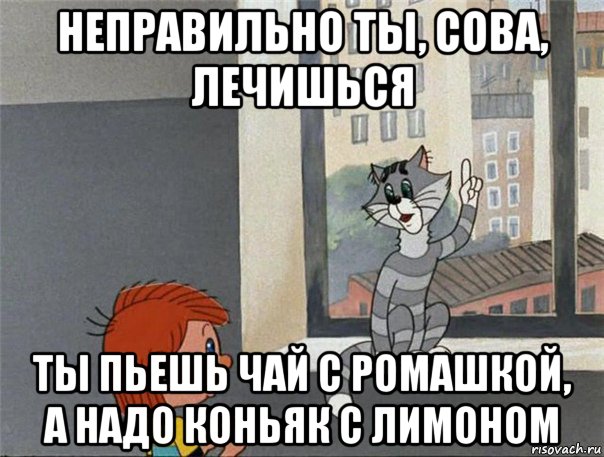 НЕПРАВИЛЬНО ТЫ, СОВА, ЛЕЧИШЬСЯ

ТЫ ПЬЕШЬ ЧАЙ С РОМАШКОЙ, А НАДО КОНЬЯК С ЛИМОНОМ

risovach.ru